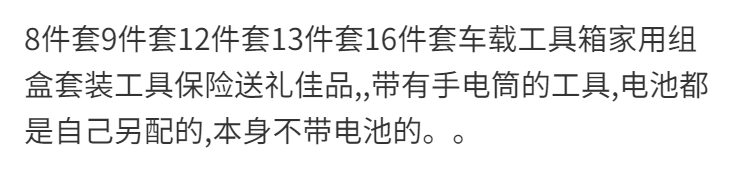 8件套9件套12件套13件套16件套车载工具箱家用组盒套装工具保险送礼佳品,,带有手电筒的工具,电池都是自己另配的,本身不带电池的。。